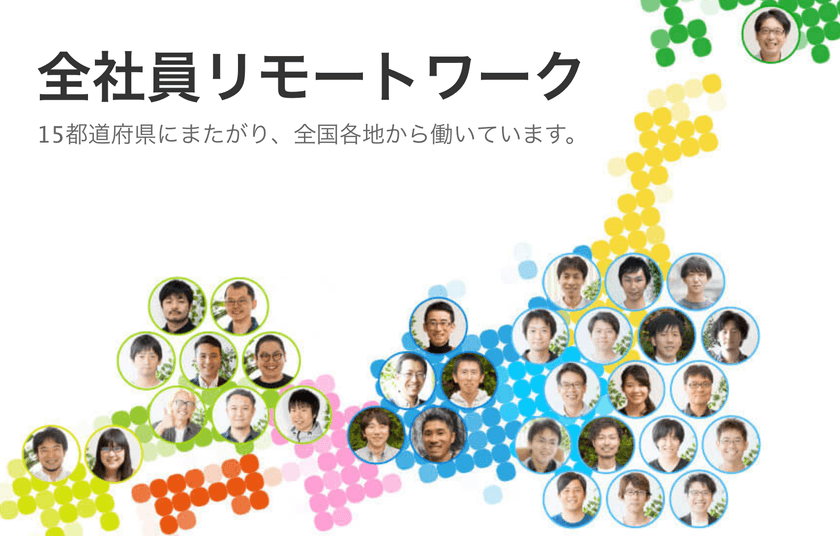 全社員リモートワーク

15都道府県にまたがり、全国各地から働いています。